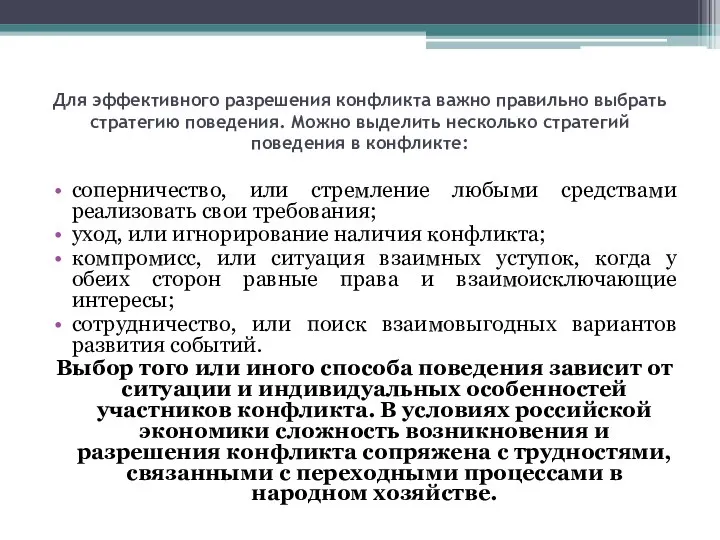 Для эффективного разрешения конфликта важно правильно выбрать стратегию поведения. Можно выделить несколько стратегий поведения в конфликте:

• соперничество, или стремление любыми средствами реализовать свои требования;
• уход, или игнорирование наличия конфликта;
• компромисс, или ситуация взаимных уступок, когда у обеих сторон равные права и взаимоисключающие интересы;
• сотрудничество, или поиск взаимовыгодных вариантов развития событий.

Выбор того или иного способа поведения зависит от ситуации и индивидуальных особенностей участников конфликта. В условиях российской экономики сложность возникновения и разрешения конфликта сопряжена с трудностями, связанными с переходными процессами в народном хозяйстве.